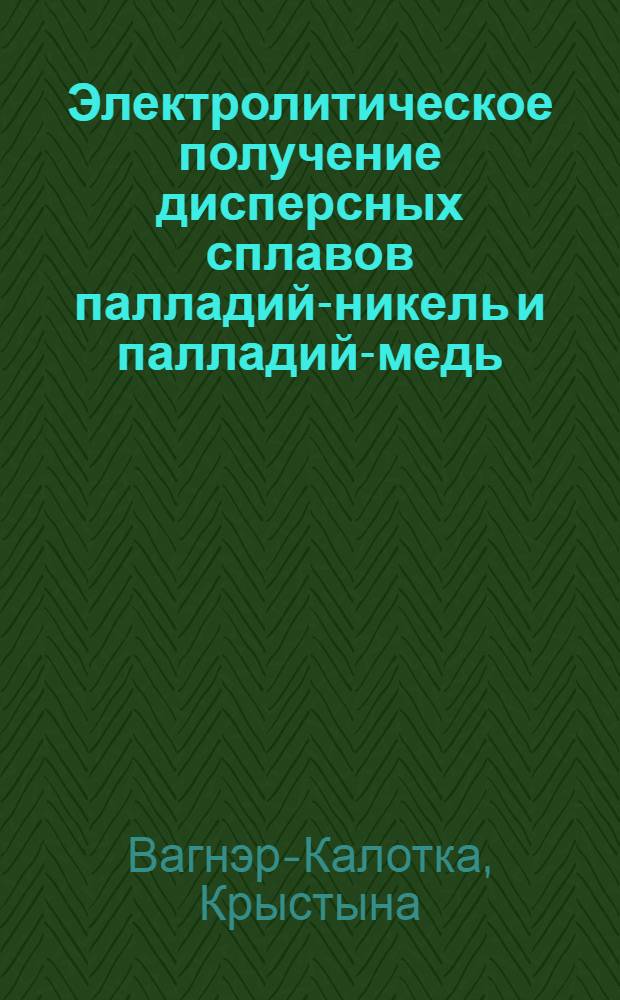 Электролитическое получение дисперсных сплавов палладий-никель и палладий-медь

Вагнэр-Калотка, Крыстына